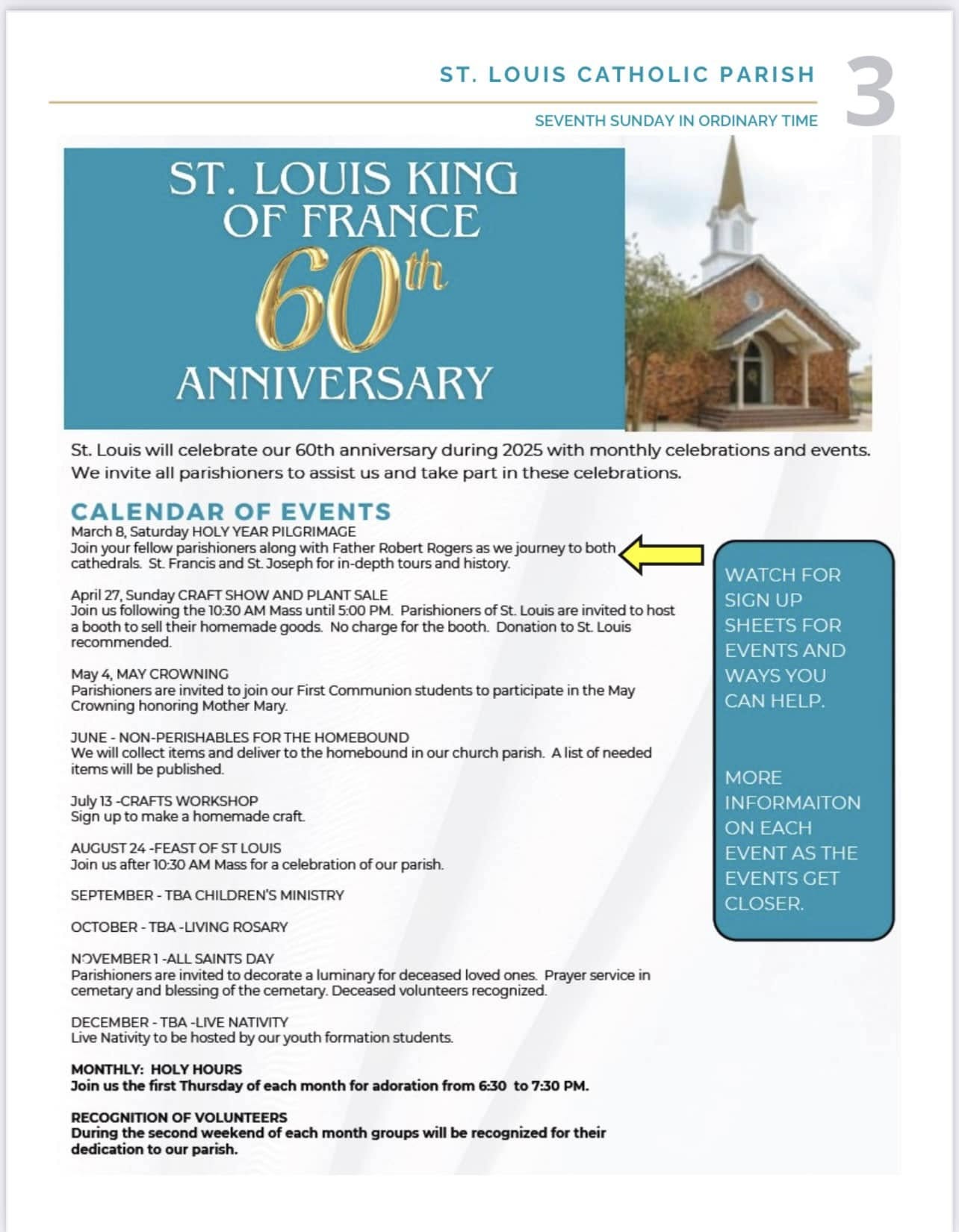 ST. LOUIS CATHOLIC PARISH

3

SEVENTH SUNDAY IN ORDINARY TIME

ST. LOUIS KING OF FRANCE

60th

ANNIVERSARY

St. Louis will celebrate our 60th anniversary during 2025 with monthly celebrations and events. We invite all parishioners to assist us and take part in these celebrations.

CALENDAR OF EVENTS

March 8, Saturday HOLY YEAR PILGRIMAGE
Join your fellow parishioners along with Father Robert Rogers as we journey to both cathedrals. St. Francis and St. Joseph for in-depth tours and history.

April 27, Sunday CRAFT SHOW AND PLANT SALE
Join us following the 10:30 AM Mass until 5:00 PM. Parishioners of St. Louis are invited to host a booth to sell their homemade goods. No charge for the booth. Donation to St. Louis recommended.

May 4, MAY CROWNING
Parishioners are invited to join our First Communion students to participate in the May Crowning honoring Mother Mary.

JUNE - NON-PERISHABLES FOR THE HOMEBOUND
We will collect items and deliver to the homebound in our church parish. A list of needed items will be published.

July 13 -CRAFTS WORKSHOP
Sign up to make a homemade craft.

AUGUST 24 -FEAST OF ST LOUIS
Join us after 10:30 AM Mass for a celebration of our parish.

SEPTEMBER - TBA CHILDREN'S MINISTRY

OCTOBER - TBA -LIVING ROSARY

NOVEMBER 1 -ALL SAINTS DAY
Parishioners are invited to decorate a luminary for deceased loved ones. Prayer service in cemetary and blessing of the cemetary. Deceased volunteers recognized.

DECEMBER - TBA -LIVE NATIVITY
Live Nativity to be hosted by our youth formation students.

MONTHLY: HOLY HOURS
Join us the first Thursday of each month for adoration from 6:30 to 7:30 PM.

RECOGNITION OF VOLUNTEERS
During the second weekend of each month groups will be recognized for their dedication to our parish.

WATCH FOR SIGN UP SHEETS FOR EVENTS AND WAYS YOU CAN HELP.

MORE INFORMAITON ON EACH EVENT AS THE EVENTS GET CLOSER.